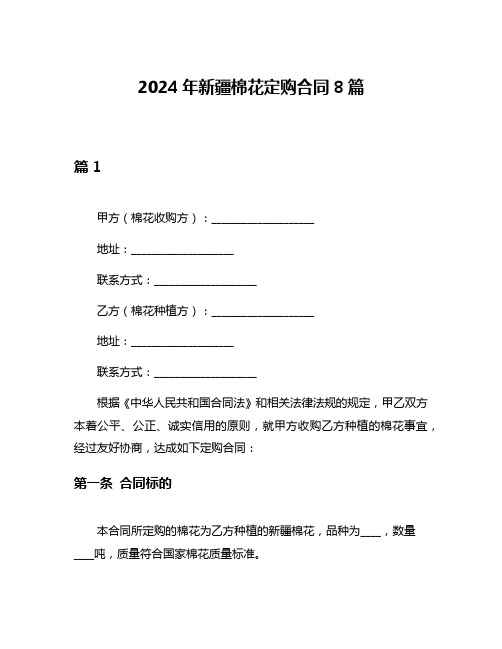 2024 年新疆棉花定购合同 8 篇

篇 1

甲方（棉花收购方）：__________________

地址：__________________

联系方式：__________________

乙方（棉花种植方）：__________________

地址：__________________

联系方式：__________________

根据《中华人民共和国合同法》和相关法律法规的规定，甲乙双方本着公平、公正、诚实信用的原则，就甲方收购乙方种植的棉花事宜，经过友好协商，达成如下定购合同：

第一条 合同标的

本合同所定购的棉花为乙方种植的新疆棉花，品种为____，数量____吨，质量符合国家棉花质量标准。